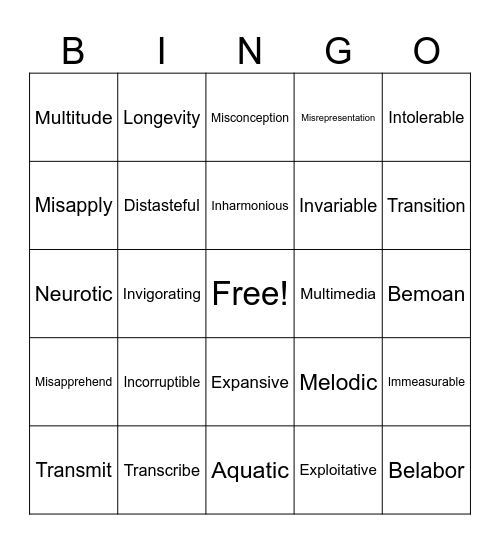 | B | I | N | G | O |
|---|---|---|---|---|
| Multitude | Longevity | Misconception | Misrepresentation | Intolerable |
| Misapply | Distasteful | Inharmonious | Invariable | Transition |
| Neurotic | Invigorating | Free! | Multimedia | Bemoan |
| Misapprehend | Incorruptible | Expansive | Melodic | Immeasurable |
| Transmit | Transcribe | Aquatic | Exploitative | Belabor |